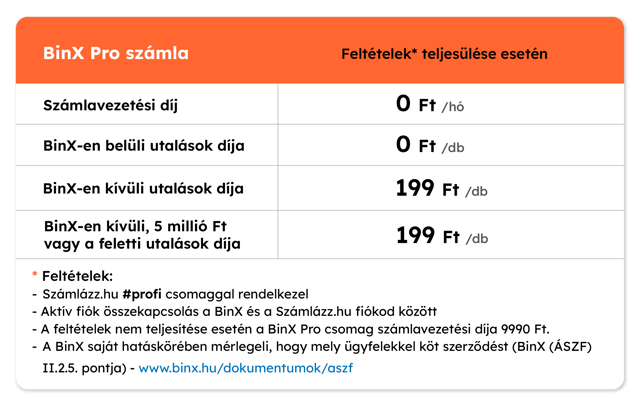 | BinX Pro számla | Feltételek* teljesülése esetén |
|---|---|
| Számlavezetési díj | 0 Ft /hó |
| BinX-en belüli utalások díja | 0 Ft /db |
| BinX-en kívüli utalások díja | 199 Ft /db |
| BinX-en kívüli, 5 millió Ft vagy a feletti utalások díja | 199 Ft /db |

* Feltételek:
- Számlázz.hu #profi csomaggal rendelkezel
- Aktív fiók összekapcsolás a BinX és a Számlázz.hu fiókod között
- A feltételek nem teljesítése esetén a BinX Pro csomag számlavezetési díja 9990 Ft.
- A BinX saját hatáskörében mérlegeli, hogy mely ügyfelekkel köt szerződést (BinX (ÁSZF) II.2.5. pontja) - www.binx.hu/dokumentumok/aszf